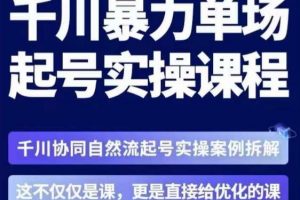 千川暴力单场
起号实操课程

千川协同自然流起号实操案例拆解

这不仅仅是课，更是直接给优化的课